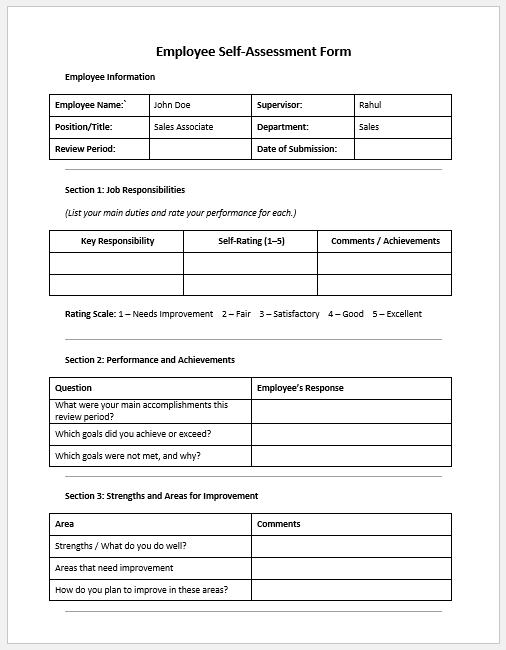 Employee Self-Assessment Form

Employee Information

| Employee Name:` | John Doe | Supervisor: | Rahul |
|---|---|---|---|
| Position/Title: | Sales Associate | Department: | Sales |
| Review Period: | | Date of Submission: | |

Section 1: Job Responsibilities

(List your main duties and rate your performance for each.)

| Key Responsibility | Self-Rating (1–5) | Comments / Achievements |
|---|---|---|
| | | |
| | | |

Rating Scale: 1 – Needs Improvement 2 – Fair 3 – Satisfactory 4 – Good 5 – Excellent

Section 2: Performance and Achievements

| Question | Employee's Response |
|---|---|
| What were your main accomplishments this review period? | |
| Which goals did you achieve or exceed? | |
| Which goals were not met, and why? | |

Section 3: Strengths and Areas for Improvement

| Area | Comments |
|---|---|
| Strengths / What do you do well? | |
| Areas that need improvement | |
| How do you plan to improve in these areas? | |